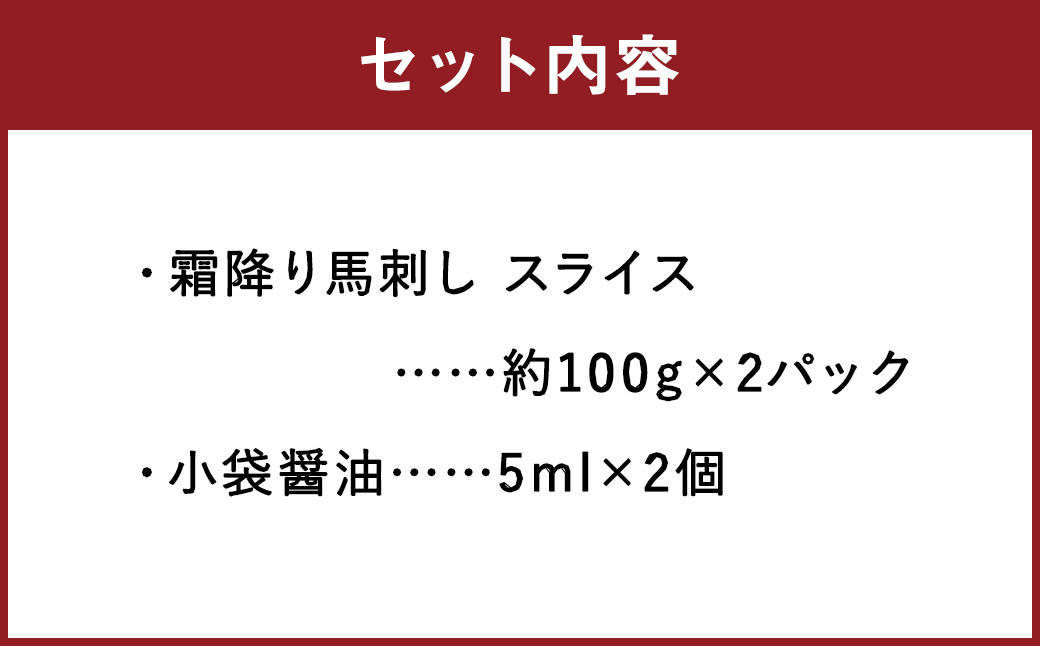 セット内容

・霜降り馬刺し スライス
……約100g×2パック

・小袋醤油……5ml×2個